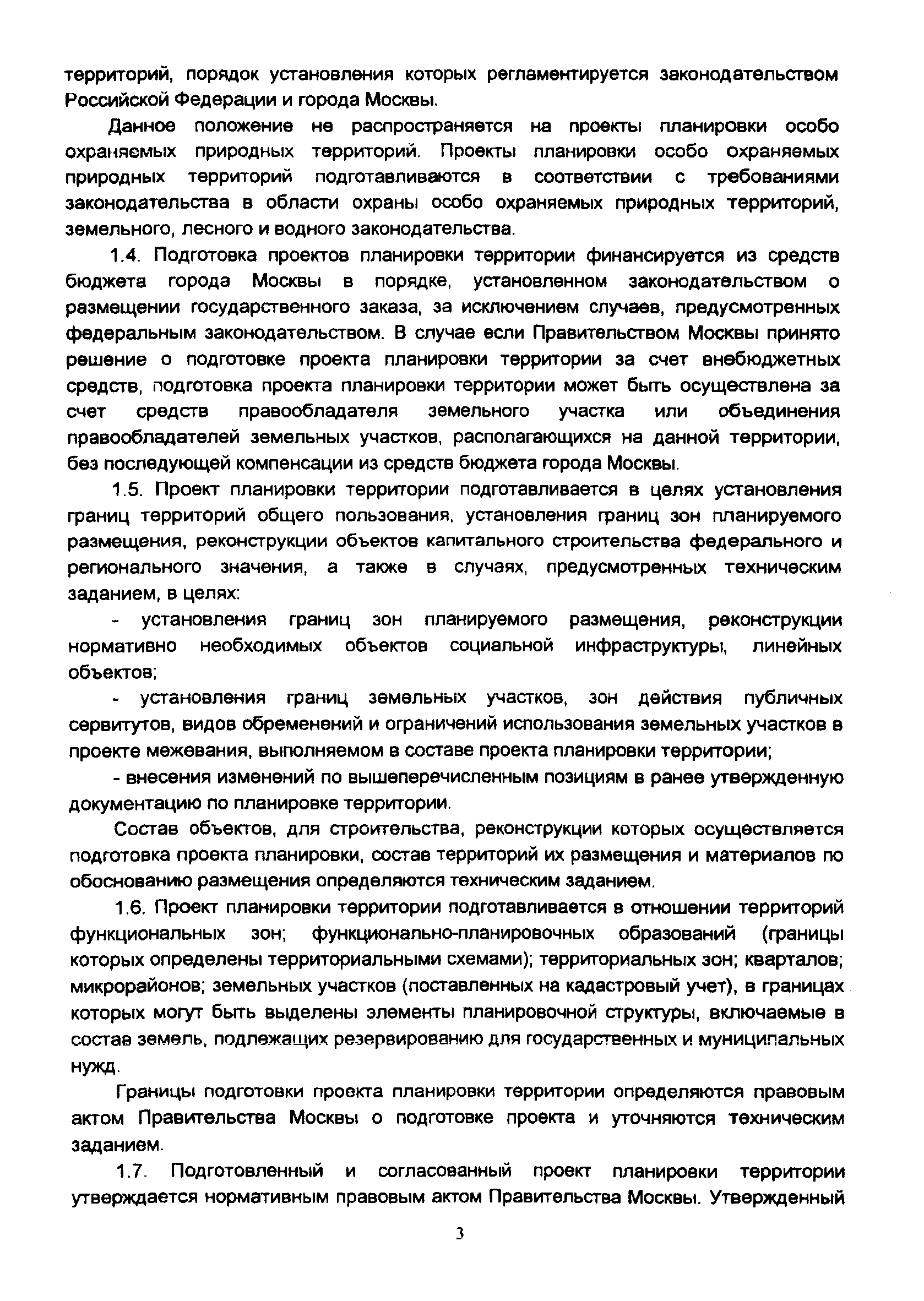 территорий, порядок установления которых регламентируется законодательством Российской Федерации и города Москвы.

Данное положение не распространяется на проекты планировки особо охраняемых природных территорий. Проекты планировки особо охраняемых природных территорий подготавливаются в соответствии с требованиями законодательства в области охраны особо охраняемых природных территорий, земельного, лесного и водного законодательства.

1.4. Подготовка проектов планировки территории финансируется из средств бюджета города Москвы в порядке, установленном законодательством о размещении государственного заказа, за исключением случаев, предусмотренных федеральным законодательством. В случае если Правительством Москвы принято решение о подготовке проекта планировки территории за счет внебюджетных средств, подготовка проекта планировки территории может быть осуществлена за счет средств правообладателя земельного участка или объединения правообладателей земельных участков, располагающихся на данной территории, без последующей компенсации из средств бюджета города Москвы.

1.5. Проект планировки территории подготавливается в целях установления границ территорий общего пользования, установления границ зон планируемого размещения, реконструкции объектов капитального строительства федерального и регионального значения, а также в случаях, предусмотренных техническим заданием, в целях:

- установления границ зон планируемого размещения, реконструкции нормативно необходимых объектов социальной инфраструктуры, линейных объектов;

- установления границ земельных участков, зон действия публичных сервитутов, видов обременений и ограничений использования земельных участков в проекте межевания, выполняемом в составе проекта планировки территории;

- внесения изменений по вышеперечисленным позициям в ранее утвержденную документацию по планировке территории.

Состав объектов, для строительства, реконструкции которых осуществляется подготовка проекта планировки, состав территорий их размещения и материалов по обоснованию размещения определяются техническим заданием.

1.6. Проект планировки территории подготавливается в отношении территорий функциональных зон; функционально-планировочных образований (границы которых определены территориальными схемами); территориальных зон; кварталов; микрорайонов; земельных участков (поставленных на кадастровый учет), в границах которых могут быть выделены элементы планировочной структуры, включаемые в состав земель, подлежащих резервированию для государственных и муниципальных нужд.

Границы подготовки проекта планировки территории определяются правовым актом Правительства Москвы о подготовке проекта и уточняются техническим заданием.

1.7. Подготовленный и согласованный проект планировки территории утверждается нормативным правовым актом Правительства Москвы. Утвержденный

3